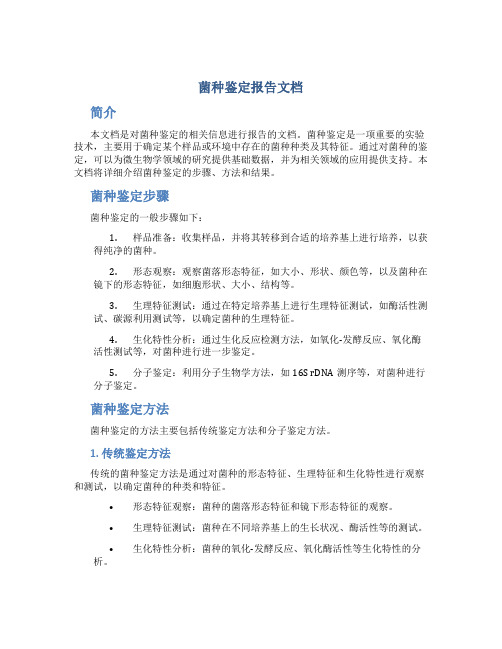 菌种鉴定报告文档

简介

本文档是对菌种鉴定的相关信息进行报告的文档。菌种鉴定是一项重要的实验技术，主要用于确定某个样品或环境中存在的菌种种类及其特征。通过对菌种的鉴定，可以为微生物学领域的研究提供基础数据，并为相关领域的应用提供支持。本文档将详细介绍菌种鉴定的步骤、方法和结果。

菌种鉴定步骤

菌种鉴定的一般步骤如下：

1. 样品准备：收集样品，并将其转移到合适的培养基上进行培养，以获得纯净的菌种。

2. 形态观察：观察菌落形态特征，如大小、形状、颜色等，以及菌种在镜下的形态特征，如细胞形状、大小、结构等。

3. 生理特征测试：通过在特定培养基上进行生理特征测试，如酶活性测试、碳源利用测试等，以确定菌种的生理特征。

4. 生化特性分析：通过生化反应检测方法，如氧化-发酵反应、氧化酶活性测试等，对菌种进行进一步鉴定。

5. 分子鉴定：利用分子生物学方法，如 16S rDNA 测序等，对菌种进行分子鉴定。

菌种鉴定方法

菌种鉴定的方法主要包括传统鉴定方法和分子鉴定方法。

1. 传统鉴定方法

传统的菌种鉴定方法是通过对菌种的形态特征、生理特征和生化特性进行观察和测试，以确定菌种的种类和特征。

• 形态特征观察：菌种的菌落形态特征和镜下形态特征的观察。

• 生理特征测试：菌种在不同培养基上的生长状况、酶活性等的测试。

• 生化特性分析：菌种的氧化-发酵反应、氧化酶活性等生化特性的分析。